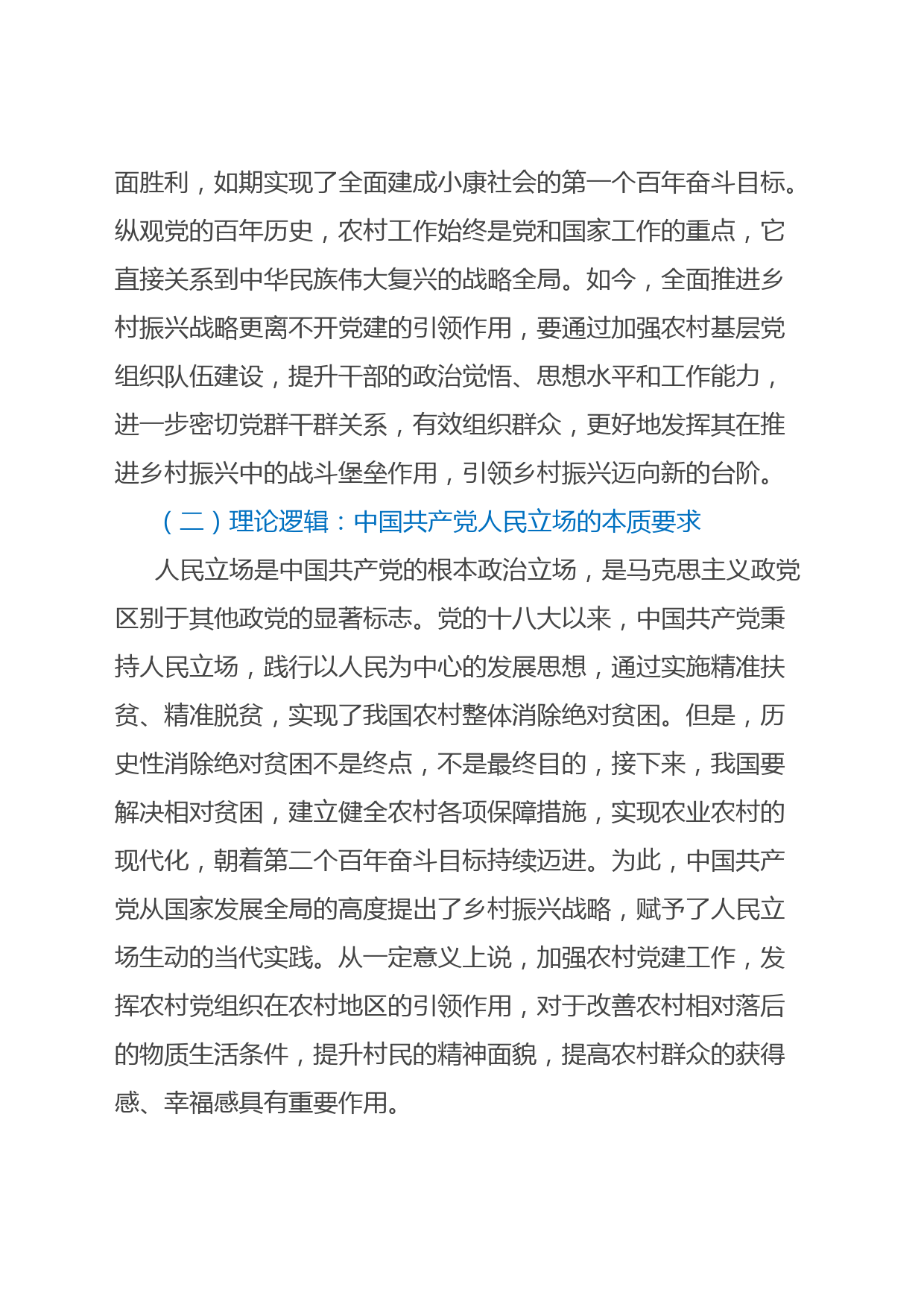 面胜利，如期实现了全面建成小康社会的第一个百年奋斗目标。纵观党的百年历史，农村工作始终是党和国家工作的重点，它直接关系到中华民族伟大复兴的战略全局。如今，全面推进乡村振兴战略更离不开党建的引领作用，要通过加强农村基层党组织队伍建设，提升干部的政治觉悟、思想水平和工作能力，进一步密切党群干群关系，有效组织群众，更好地发挥其在推进乡村振兴中的战斗堡垒作用，引领乡村振兴迈向新的台阶。

（二）理论逻辑：中国共产党人民立场的本质要求

人民立场是中国共产党的根本政治立场，是马克思主义政党区别于其他政党的显著标志。党的十八大以来，中国共产党秉持人民立场，践行以人民为中心的发展思想，通过实施精准扶贫、精准脱贫，实现了我国农村整体消除绝对贫困。但是，历史性消除绝对贫困不是终点，不是最终目的，接下来，我国要解决相对贫困，建立健全农村各项保障措施，实现农业农村的现代化，朝着第二个百年奋斗目标持续迈进。为此，中国共产党从国家发展全局的高度提出了乡村振兴战略，赋予了人民立场生动的当代实践。从一定意义上说，加强农村党建工作，发挥农村党组织在农村地区的引领作用，对于改善农村相对落后的物质生活条件，提升村民的精神面貌，提高农村群众的获得感、幸福感具有重要作用。